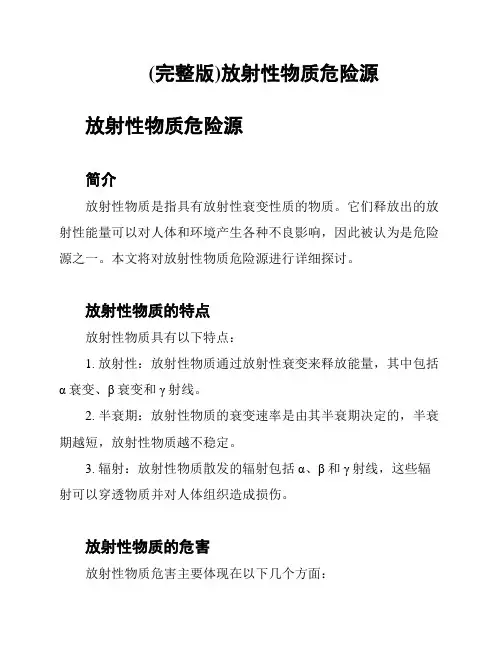 (完整版)放射性物质危险源

放射性物质危险源

简介

放射性物质是指具有放射性衰变性质的物质。它们释放出的放射性能量可以对人体和环境产生各种不良影响，因此被认为是危险源之一。本文将对放射性物质危险源进行详细探讨。

放射性物质的特点

放射性物质具有以下特点：

1. 放射性：放射性物质通过放射性衰变来释放能量，其中包括 α 衰变、β 衰变和 γ 射线。

2. 半衰期：放射性物质的衰变速率是由其半衰期决定的，半衰期越短，放射性物质越不稳定。

3. 辐射：放射性物质散发的辐射包括 α、β 和 γ 射线，这些辐射可以穿透物质并对人体组织造成损伤。

放射性物质的危害

放射性物质危害主要体现在以下几个方面：